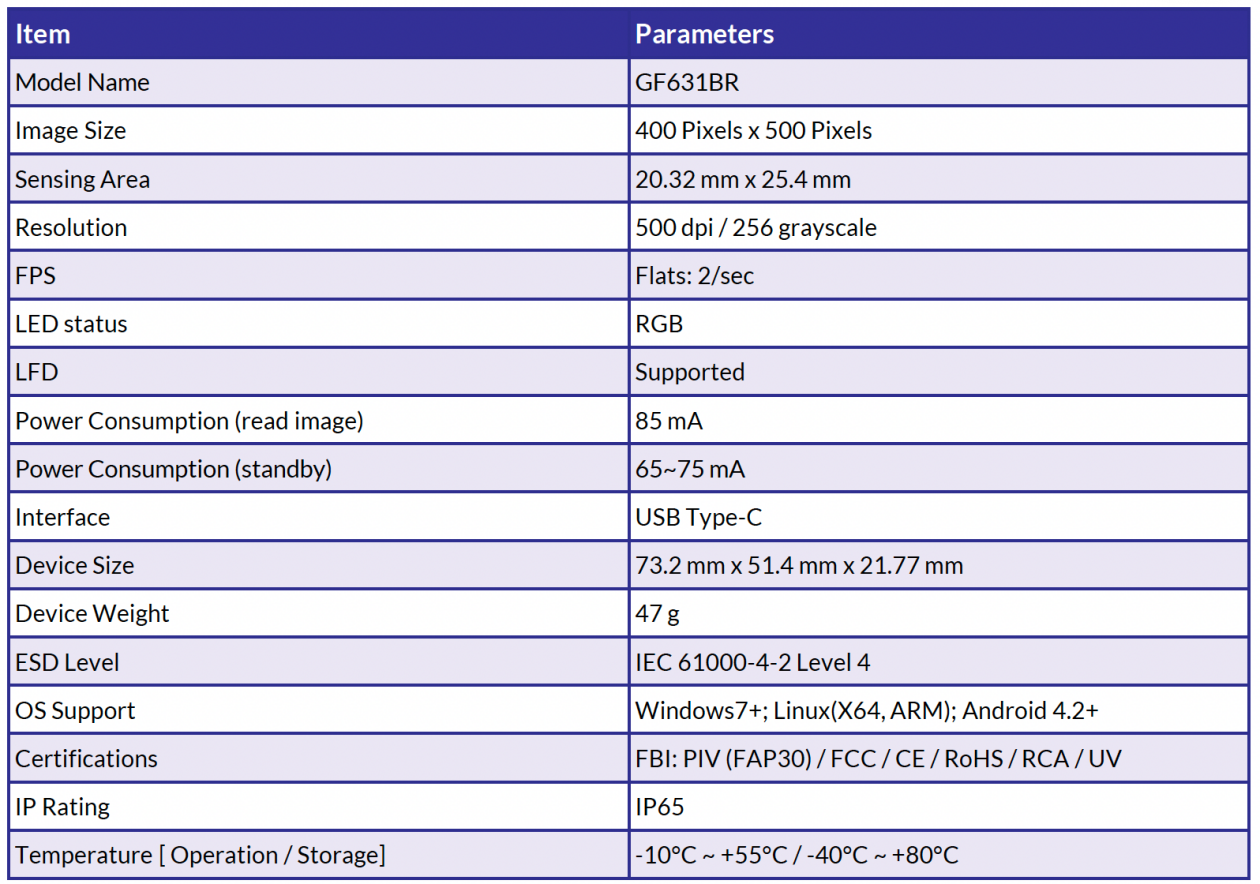 | Item | Parameters |
|---|---|
| Model Name | GF631BR |
| Image Size | 400 Pixels x 500 Pixels |
| Sensing Area | 20.32 mm x 25.4 mm |
| Resolution | 500 dpi / 256 grayscale |
| FPS | Flats: 2/sec |
| LED status | RGB |
| LFD | Supported |
| Power Consumption (read image) | 85 mA |
| Power Consumption (standby) | 65~75 mA |
| Interface | USB Type-C |
| Device Size | 73.2 mm x 51.4 mm x 21.77 mm |
| Device Weight | 47 g |
| ESD Level | IEC 61000-4-2 Level 4 |
| OS Support | Windows7+; Linux(X64, ARM); Android 4.2+ |
| Certifications | FBI: PIV (FAP30) / FCC / CE / RoHS / RCA / UV |
| IP Rating | IP65 |
| Temperature [ Operation / Storage] | -10°C ~ +55°C / -40°C ~ +80°C |